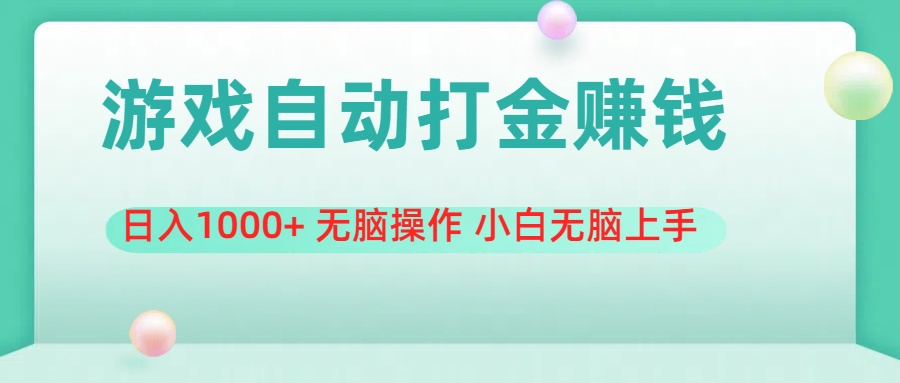 游戏自动打金赚钱

日入1000+ 无脑操作 小白无脑上手